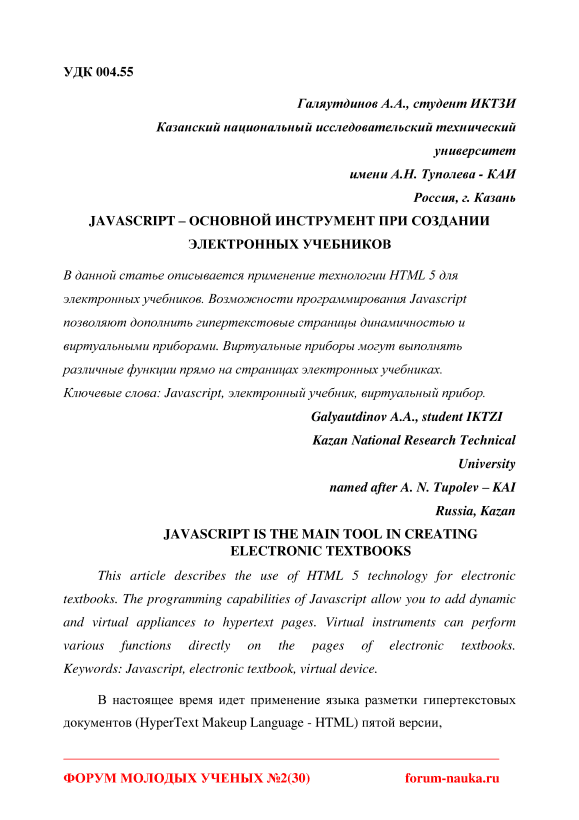 УДК 004.55

Галяутдинов А.А., студент ИКТЗИ
Казанский национальный исследовательский технический университет
имени А.Н. Туполева - КАИ
Россия, г. Казань

JAVASCRIPT – ОСНОВНОЙ ИНСТРУМЕНТ ПРИ СОЗДАНИИ ЭЛЕКТРОННЫХ УЧЕБНИКОВ

В данной статье описывается применение технологии HTML 5 для электронных учебников. Возможности программирования Javascript позволяют дополнить гипертекстовые страницы динамичностью и виртуальными приборами. Виртуальные приборы могут выполнять различные функции прямо на страницах электронных учебниках.
Ключевые слова: Javascript, электронный учебник, виртуальный прибор.

Galyautdinov A.A., student IKTZI
Kazan National Research Technical University
named after A. N. Tupolev – KAI
Russia, Kazan

JAVASCRIPT IS THE MAIN TOOL IN CREATING ELECTRONIC TEXTBOOKS

This article describes the use of HTML 5 technology for electronic textbooks. The programming capabilities of Javascript allow you to add dynamic and virtual appliances to hypertext pages. Virtual instruments can perform various functions directly on the pages of electronic textbooks.
Keywords: Javascript, electronic textbook, virtual device.

В настоящее время идет применение языка разметки гипертекстовых документов (HyperText Makeup Language - HTML) пятой версии,

ФОРУМ МОЛОДЫХ УЧЕНЫХ №2(30) forum-nauka.ru